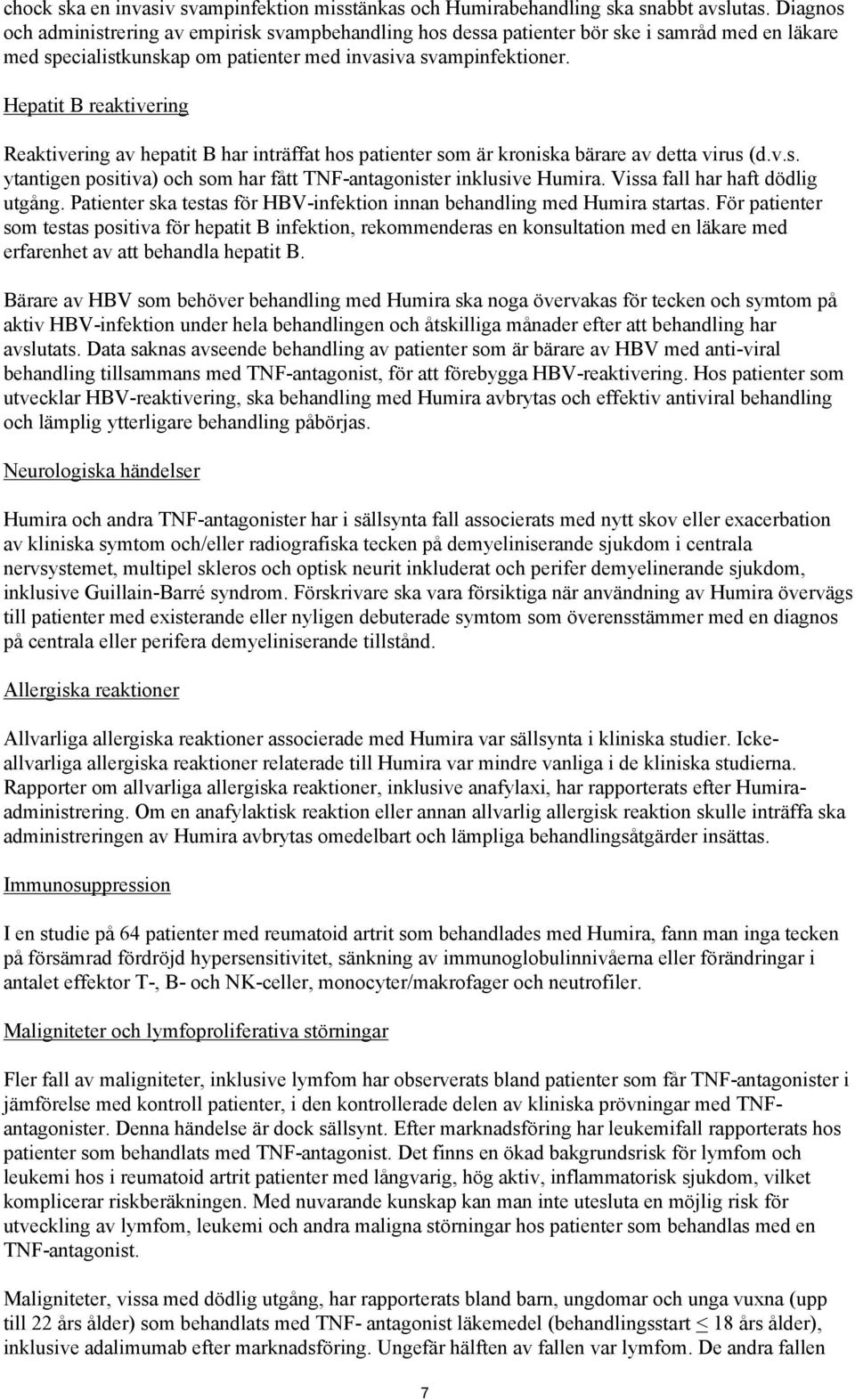 chock ska en invasiv svampinfektion misstänkas och Humirabehandling ska snabbt avslutas. Diagnos och administrering av empirisk svampbehandling hos dessa patienter bör ske i samråd med en läkare med specialistkunskap om patienter med invasiva svampinfektioner.

Hepatit B reaktivering

Reaktivering av hepatit B har inträffat hos patienter som är kroniska bärare av detta virus (d.v.s. ytantigen positiva) och som har fått TNF-antagonister inklusive Humira. Vissa fall har haft dödlig utgång. Patienter ska testas för HBV-infektion innan behandling med Humira startas. För patienter som testas positiva för hepatit B infektion, rekommenderas en konsultation med en läkare med erfarenhet av att behandla hepatit B.

Bärare av HBV som behöver behandling med Humira ska noga övervakas för tecken och symtom på aktiv HBV-infektion under hela behandlingen och åtskilliga månader efter att behandling har avslutats. Data saknas avseende behandling av patienter som är bärare av HBV med anti-viral behandling tillsammans med TNF-antagonist, för att förebygga HBV-reaktivering. Hos patienter som utvecklar HBV-reaktivering, ska behandling med Humira avbrytas och effektiv antiviral behandling och lämplig ytterligare behandling påbörjas.

Neurologiska händelser

Humira och andra TNF-antagonister har i sällsynta fall associerats med nytt skov eller exacerbation av kliniska symtom och/eller radiografiska tecken på demyeliniserande sjukdom i centrala nervsystemet, multipel skleros och optisk neurit inkluderat och perifer demyelinerande sjukdom, inklusive Guillain-Barré syndrom. Förskrivare ska vara försiktiga när användning av Humira övervägs till patienter med existerande eller nyligen debuterade symtom som överensstämmer med en diagnos på centrala eller perifera demyeliniserande tillstånd.

Allergiska reaktioner

Allvarliga allergiska reaktioner associerade med Humira var sällsynta i kliniska studier. Icke-allvarliga allergiska reaktioner relaterade till Humira var mindre vanliga i de kliniska studierna. Rapporter om allvarliga allergiska reaktioner, inklusive anafylaxi, har rapporterats efter Humira-administrering. Om en anafylaktisk reaktion eller annan allvarlig allergisk reaktion skulle inträffa ska administreringen av Humira avbrytas omedelbart och lämpliga behandlingsåtgärder insättas.

Immunosuppression

I en studie på 64 patienter med reumatoid artrit som behandlades med Humira, fann man inga tecken på försämrad fördröjd hypersensitivitet, sänkning av immunoglobulinnivåerna eller förändringar i antalet effektor T-, B- och NK-celler, monocyter/makrofager och neutrofiler.

Maligniteter och lymfoproliferativa störningar

Fler fall av maligniteter, inklusive lymfom har observerats bland patienter som får TNF-antagonister i jämförelse med kontroll patienter, i den kontrollerade delen av kliniska prövningar med TNF-antagonister. Denna händelse är dock sällsynt. Efter marknadsföring har leukemifall rapporterats hos patienter som behandlats med TNF-antagonist. Det finns en ökad bakgrundsrisk för lymfom och leukemi hos i reumatoid artrit patienter med långvarig, hög aktiv, inflammatorisk sjukdom, vilket komplicerar riskberäkningen. Med nuvarande kunskap kan man inte utesluta en möjlig risk för utveckling av lymfom, leukemi och andra maligna störningar hos patienter som behandlas med en TNF-antagonist.

Maligniteter, vissa med dödlig utgång, har rapporterats bland barn, ungdomar och unga vuxna (upp till 22 års ålder) som behandlats med TNF- antagonist läkemedel (behandlingsstart $\leq$ 18 års ålder), inklusive adalimumab efter marknadsföring. Ungefär hälften av fallen var lymfom. De andra fallen

7